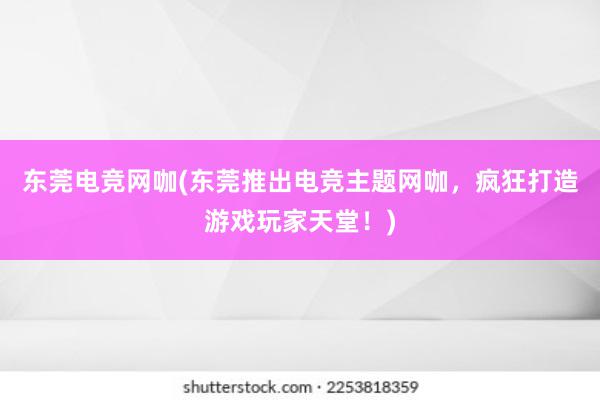 东莞电竞网咖(东莞推出电竞主题网咖，疯狂打造游戏玩家天堂！)

shutterstock.com · 2253818359